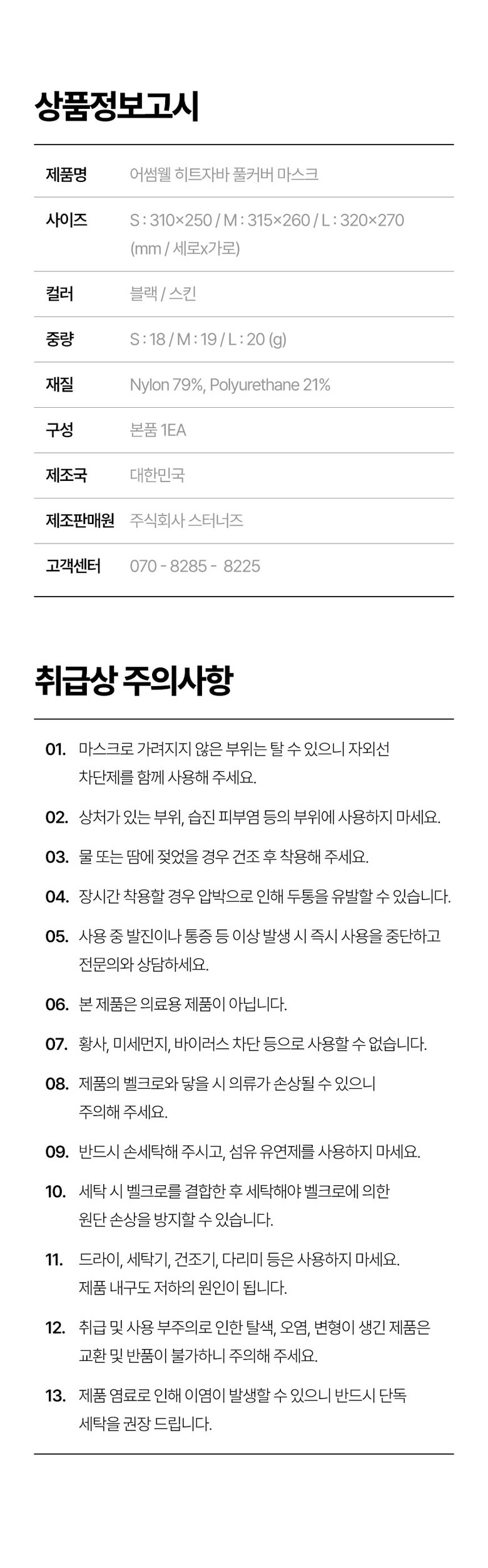 상품정보고시

| 제품명 | 어썸웰 히트자바 풀커버 마스크 |
|---|---|
| 사이즈 | S : 310×250 / M : 315×260 / L : 320×270 (mm / 세로x가로) |
| 컬러 | 블랙 / 스킨 |
| 중량 | S : 18 / M : 19 / L : 20 (g) |
| 재질 | Nylon 79%, Polyurethane 21% |
| 구성 | 본품 1EA |
| 제조국 | 대한민국 |
| 제조판매원 | 주식회사 스터너즈 |
| 고객센터 | 070 - 8285 - 8225 |

취급상 주의사항

01. 마스크로 가려지지 않은 부위는 탈 수 있으니 자외선 차단제를 함께 사용해 주세요.

02. 상처가 있는 부위, 습진 피부염 등의 부위에 사용하지 마세요.

03. 물 또는 땀에 젖었을 경우 건조 후 착용해 주세요.

04. 장시간 착용할 경우 압박으로 인해 두통을 유발할 수 있습니다.

05. 사용 중 발진이나 통증 등 이상 발생 시 즉시 사용을 중단하고 전문의와 상담하세요.

06. 본 제품은 의료용 제품이 아닙니다.

07. 황사, 미세먼지, 바이러스 차단 등으로 사용할 수 없습니다.

08. 제품의 벨크로와 닿을 시 의류가 손상될 수 있으니 주의해 주세요.

09. 반드시 손세탁해 주시고, 섬유 유연제를 사용하지 마세요.

10. 세탁 시 벨크로를 결합한 후 세탁해야 벨크로에 의한 원단 손상을 방지할 수 있습니다.

11. 드라이, 세탁기, 건조기, 다리미 등은 사용하지 마세요. 제품 내구도 저하의 원인이 됩니다.

12. 취급 및 사용 부주의로 인한 탈색, 오염, 변형이 생긴 제품은 교환 및 반품이 불가하니 주의해 주세요.

13. 제품 염료로 인해 이염이 발생할 수 있으니 반드시 단독 세탁을 권장 드립니다.